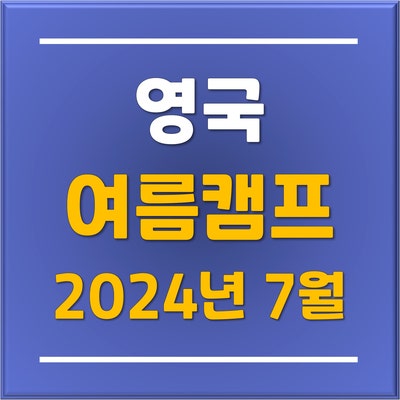 영국
여름캠프
2024년 7월